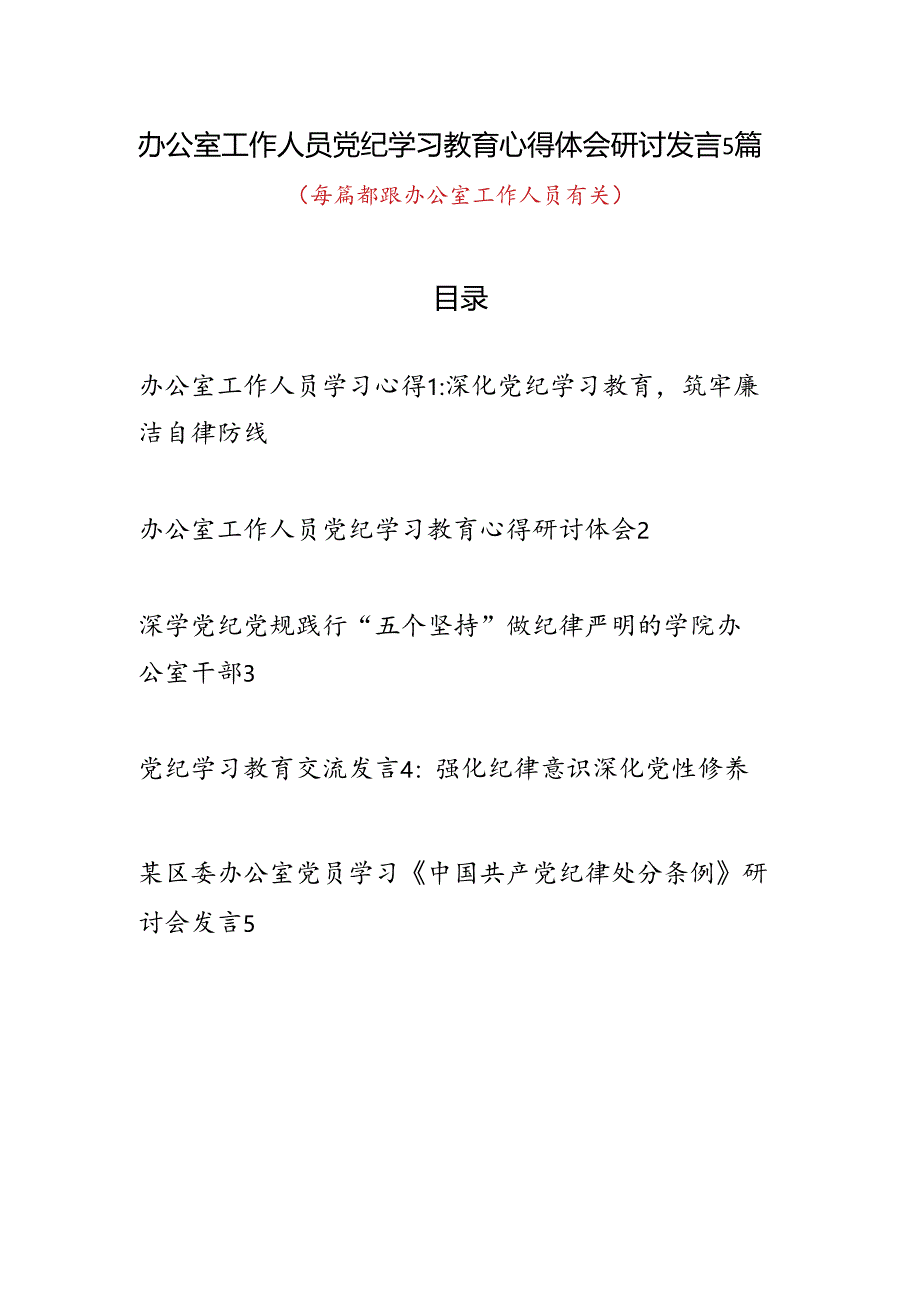 办公室工作人员党纪学习教育心得体会研讨发言5篇

（每篇都跟办公室工作人员有关）

目录

办公室工作人员学习心得1:深化党纪学习教育，筑牢廉洁自律防线

办公室工作人员党纪学习教育心得研讨体会2

深学党纪党规践行“五个坚持”做纪律严明的学院办公室干部3

党纪学习教育交流发言4：强化纪律意识深化党性修养

某区委办公室党员学习《中国共产党纪律处分条例》研讨会发言5